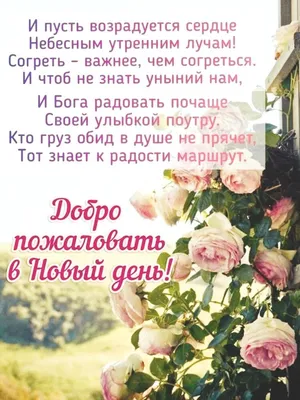 И пусть возрадуется сердце
Небесным утренним лучам!
Согреть - важнее, чем согреться.
И чтоб не знать уныний нам,

И Бога радовать почаще
Своей улыбкой поутру.
Кто груз обид в душе не прячет,
Тот знает к радости маршрут.

Добро пожаловать в Новый день!